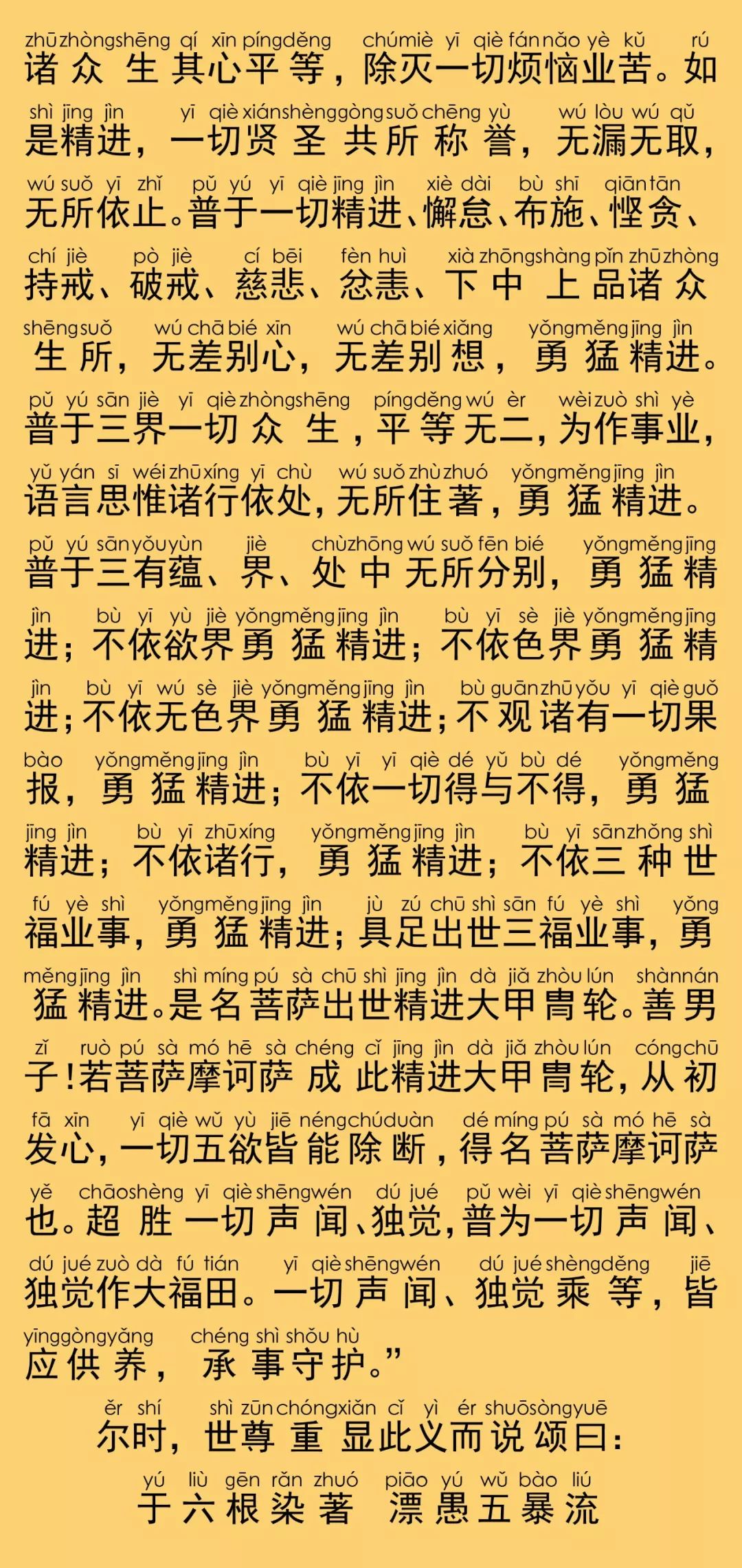 zhū zhòng shēng qí xīn píng děng chú miè yī qiè fán nǎo yè kǔ rú
诸众生其心平等，除灭一切烦恼业苦。如

shì jīng jìn yī qiè xián shèng gòng suǒ chēng yù wú lòu wú qǔ
是精进，一切贤圣共所称誉，无漏无取，

wú suǒ yī zhǐ pǔ yú yī qiè jīng jìn xiè dài bù shī qiān tān
无所依止。普于一切精进、懈怠、布施、悭贪、

chí jiè pò jiè cí bēi fèn huì xià zhōng shàng pǐn zhū zhòng
持戒、破戒、慈悲、忿恚、下中上品诸众

shēng suǒ wú chā bié xīn wú chā bié xiǎng yǒng měng jīng jìn
生所，无差别心，无差别想，勇猛精进。

pǔ yú sān jiè yī qiè zhòng shēng píng děng wú èr wèi zuò shì yè
普于三界一切众生，平等无二，为作事业，

yǔ yán sī wéi zhū xíng yī chù wú suǒ zhù zhuó yǒng měng jīng jìn
语言思惟诸行依处，无所住著，勇猛精进。

pǔ yú sān yǒu yùn jiè chù zhōng wú suǒ fēn bié yǒng měng jīng
普于三有蕴、界、处中无所分别，勇猛精

jìn bù yī yù jiè yǒng měng jīng jìn bù yī sè jiè yǒng měng jīng
进；不依欲界勇猛精进；不依色界勇猛精

jìn bù yī wú sè jiè yǒng měng jīng jìn bù guān zhū yǒu yī qiè guǒ
进；不依无色界勇猛精进；不观诸有一切果

bào yǒng měng jīng jìn bù yī yī qiè dé yǔ bù dé yǒng měng
报，勇猛精进；不依一切得与不得，勇猛

jīng jìn bù yī zhū xíng yǒng měng jīng jìn bù yī sān zhǒng shì
精进；不依诸行，勇猛精进；不依三种世

fú yè shì yǒng měng jīng jìn jù zú chū shì sān fú yè shì yǒng
福业事，勇猛精进；具足出世三福业事，勇

měng jīng jìn shì míng pú sà chū shì jīng jìn dà jiǎ zhòu lún shàn nán
猛精进。是名菩萨出世精进大甲胄轮。善男

zǐ ruò pú sà mó hē sà chéng cǐ jīng jìn dà jiǎ zhòu lún cóng chū
子！若菩萨摩诃萨成此精进大甲胄轮，从初

fā xīn yī qiè wǔ yù jiē néng chú duàn dé míng pú sà mó hē sà
发心，一切五欲皆能除断，得名菩萨摩诃萨

yě chāo shèng yī qiè shēng wén dú jué pǔ wèi yī qiè shēng wén
也。超胜一切声闻、独觉，普为一切声闻、

dú jué zuò dà fú tián yī qiè shēng wén dú jué shèng děng jiē
独觉作大福田。一切声闻、独觉乘等，皆

yīng gòng yǎng chéng shì shǒu hù
应供养，承事守护。”

ěr shí shì zūn chóng xiǎn cǐ yì ér shuō sòng yuē
尔时，世尊重显此义而说颂曰：

yú liù gēn rǎn zhuó piāo yú wǔ bào liú
于六根染著 漂愚五暴流